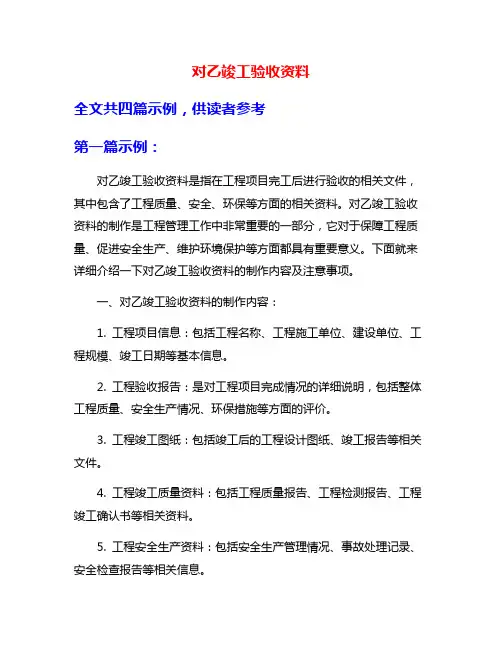 对乙竣工验收资料

全文共四篇示例，供读者参考

第一篇示例：

对乙竣工验收资料是指在工程项目完工后进行验收的相关文件，其中包含了工程质量、安全、环保等方面的相关资料。对乙竣工验收资料的制作是工程管理工作中非常重要的一部分，它对于保障工程质量、促进安全生产、维护环境保护等方面都具有重要意义。下面就来详细介绍一下对乙竣工验收资料的制作内容及注意事项。

一、对乙竣工验收资料的制作内容：

1. 工程项目信息：包括工程名称、工程施工单位、建设单位、工程规模、竣工日期等基本信息。

2. 工程验收报告：是对工程项目完成情况的详细说明，包括整体工程质量、安全生产情况、环保措施等方面的评价。

3. 工程竣工图纸：包括竣工后的工程设计图纸、竣工报告等相关文件。

4. 工程竣工质量资料：包括工程质量报告、工程检测报告、工程竣工确认书等相关资料。

5. 工程安全生产资料：包括安全生产管理情况、事故处理记录、安全检查报告等相关信息。